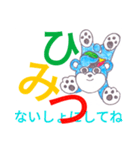 ひみつ

ないしょにしてね